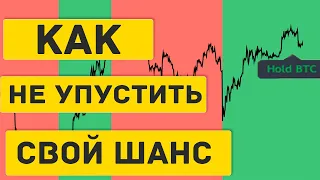 КАК
НЕ УПУСТИТЬ
СВОЙ ШАНС

Hold BTC